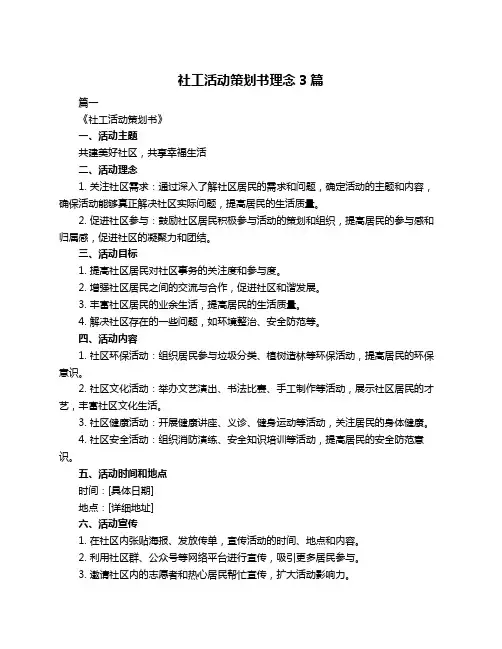 社工活动策划书理念 3 篇

篇一

《社工活动策划书》

一、活动主题

共建美好社区，共享幸福生活

二、活动理念

1. 关注社区需求：通过深入了解社区居民的需求和问题，确定活动的主题和内容，确保活动能够真正解决社区实际问题，提高居民的生活质量。

2. 促进社区参与：鼓励社区居民积极参与活动的策划和组织，提高居民的参与感和归属感，促进社区的凝聚力和团结。

三、活动目标

1. 提高社区居民对社区事务的关注度和参与度。

2. 增强社区居民之间的交流与合作，促进社区和谐发展。

3. 丰富社区居民的业余生活，提高居民的生活质量。

4. 解决社区存在的一些问题，如环境整治、安全防范等。

四、活动内容

1. 社区环保活动：组织居民参与垃圾分类、植树造林等环保活动，提高居民的环保意识。

2. 社区文化活动：举办文艺演出、书法比赛、手工制作等活动，展示社区居民的才艺，丰富社区文化生活。

3. 社区健康活动：开展健康讲座、义诊、健身运动等活动，关注居民的身体健康。

4. 社区安全活动：组织消防演练、安全知识培训等活动，提高居民的安全防范意识。

五、活动时间和地点

时间：[具体日期]

地点：[详细地址]

六、活动宣传

1. 在社区内张贴海报、发放传单，宣传活动的时间、地点和内容。

2. 利用社区群、公众号等网络平台进行宣传，吸引更多居民参与。

3. 邀请社区内的志愿者和热心居民帮忙宣传，扩大活动影响力。